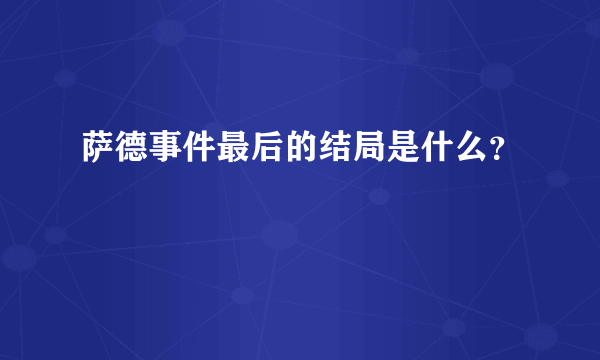 萨德事件最后的结局是什么?